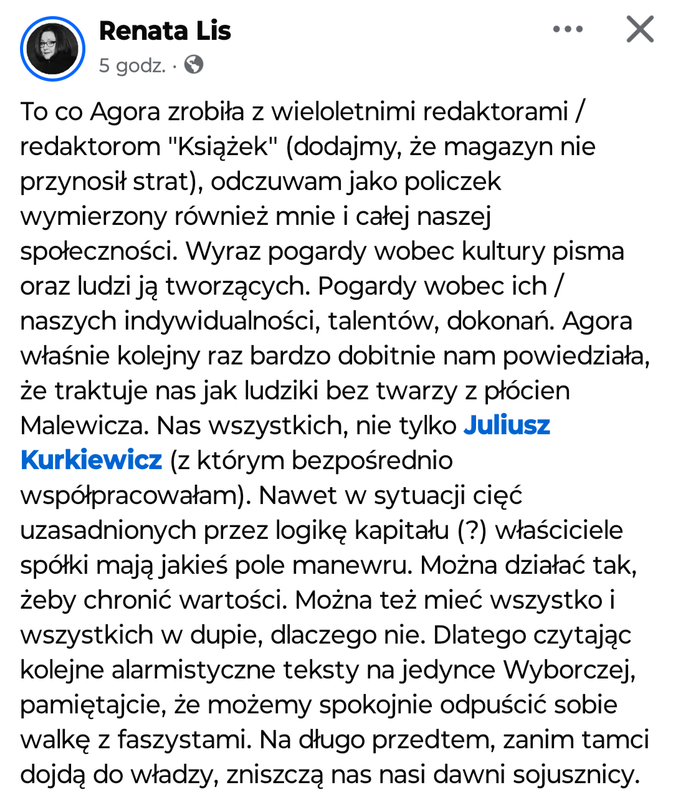 Renata Lis
5 godz. ·

To co Agora zrobiła z wieloletnimi redaktorami / redaktorom "Książek" (dodajmy, że magazyn nie przynosił strat), odczuwam jako policzek wymierzony również mnie i całej naszej społeczności. Wyraz pogardy wobec kultury pisma oraz ludzi ją tworzących. Pogardy wobec ich / naszych indywidualności, talentów, dokonań. Agora właśnie kolejny raz bardzo dobitnie nam powiedziała, że traktuje nas jak ludziki bez twarzy z płócien Malewicza. Nas wszystkich, nie tylko Juliusz Kurkiewicz (z którym bezpośrednio współpracowałam). Nawet w sytuacji cięć uzasadnionych przez logikę kapitału (?) właściciele spółki mają jakieś pole manewru. Można działać tak, żeby chronić wartości. Można też mieć wszystko i wszystkich w dupie, dlaczego nie. Dlatego czytając kolejne alarmistyczne teksty na jedynce Wyborczej, pamiętajcie, że możemy spokojnie odpuścić sobie walkę z faszystami. Na długo przedtem, zanim tamci dojdą do władzy, zniszczą nas nasi dawni sojusznicy.